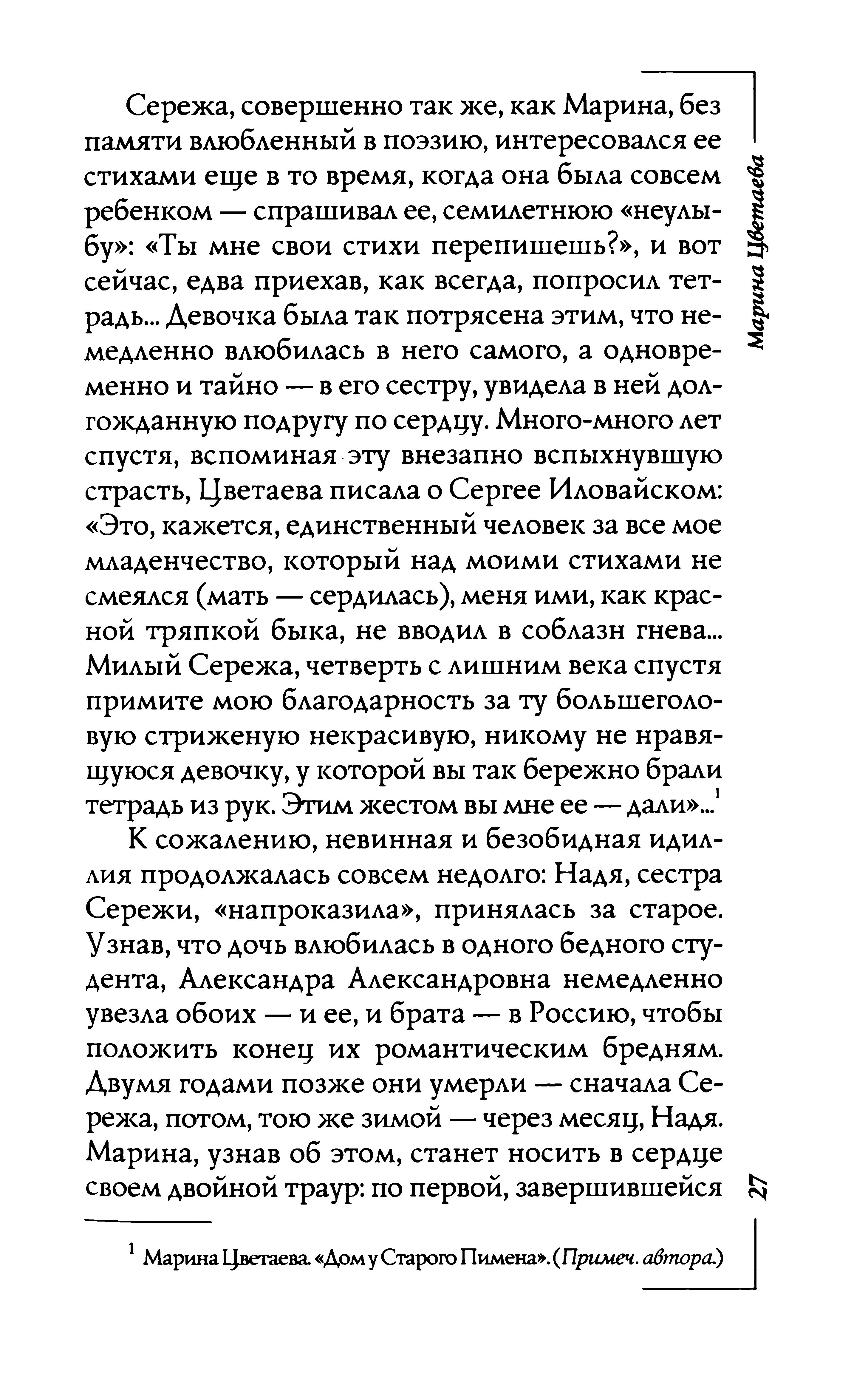 Марина Цветаева

Сережа, совершенно так же, как Марина, без памяти влюбленный в поэзию, интересовался ее стихами еще в то время, когда она была совсем ребенком — спрашивал ее, семилетнюю «неулыбу»: «Ты мне свои стихи перепишешь?», и вот сейчас, едва приехав, как всегда, попросил тетрадь... Девочка была так потрясена этим, что немедленно влюбилась в него самого, а одновременно и тайно — в его сестру, увидела в ней долгожданную подругу по сердцу. Много-много лет спустя, вспоминая эту внезапно вспыхнувшую страсть, Цветаева писала о Сергее Иловайском: «Это, кажется, единственный человек за все мое младенчество, который над моими стихами не смеялся (мать — сердилась), меня ими, как красной тряпкой быка, не вводил в соблазн гнева... Милый Сережа, четверть с лишним века спустя примите мою благодарность за ту большеголовую стриженую некрасивую, никому не нравящуюся девочку, у которой вы так бережно брали тетрадь из рук. Этим жестом вы мне ее — дали»...$^1$

К сожалению, невинная и безобидная идиллия продолжалась совсем недолго: Надя, сестра Сережи, «напроказила», принялась за старое. Узнав, что дочь влюбилась в одного бедного студента, Александра Александровна немедленно увезла обоих — и ее, и брата — в Россию, чтобы положить конец их романтическим бредням. Двумя годами позже они умерли — сначала Сережа, потом, тою же зимой — через месяц, Надя. Марина, узнав об этом, станет носить в сердце своем двойной траур: по первой, завершившейся

$^1$ Марина Цветаева. «Дом у Старого Пимена». (Примеч. автора.)

27